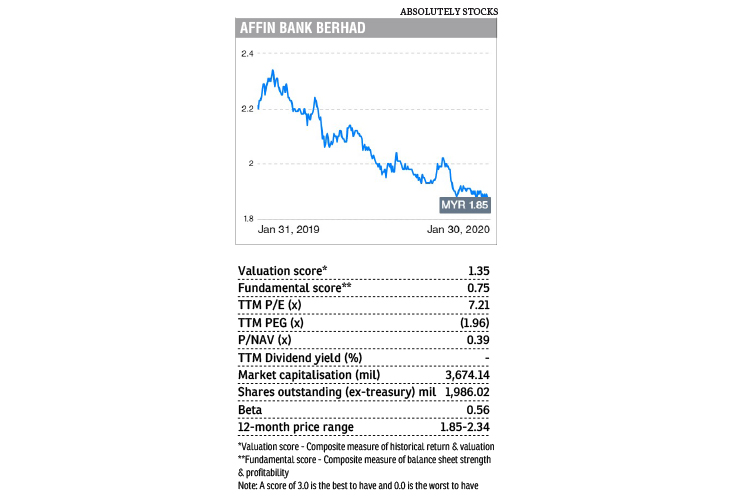 ABSOLUTELY STOCKS

AFFIN BANK BERHAD

2.4
2.2
2
1.8

MYR 1.85

Jan 31, 2019
Jan 30, 2020

| | |
|---|---|
| Valuation score* | 1.35 |
| Fundamental score** | 0.75 |
| TTM P/E (x) | 7.21 |
| TTM PEG (x) | (1.96) |
| P/NAV (x) | 0.39 |
| TTM Dividend yield (%) | - |
| Market capitalisation (mil) | 3,674.14 |
| Shares outstanding (ex-treasury) mil | 1,986.02 |
| Beta | 0.56 |
| 12-month price range | 1.85-2.34 |

*Valuation score - Composite measure of historical return & valuation
**Fundamental score - Composite measure of balance sheet strength & profitability
Note: A score of 3.0 is the best to have and 0.0 is the worst to have